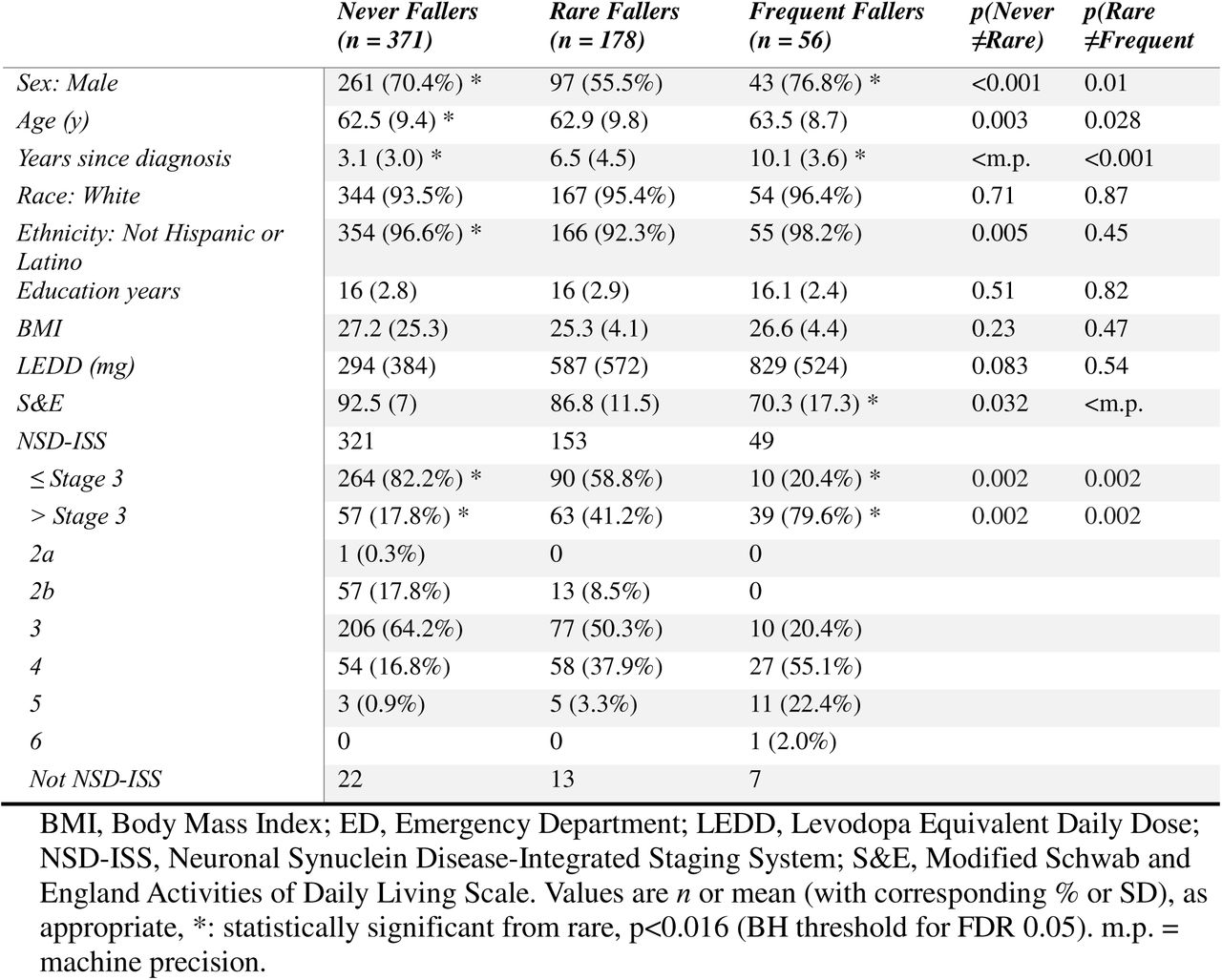 |  | Never Fallers (n = 371) | Rare Fallers (n = 178) | Frequent Fallers (n = 56) | p(Never ≠Rare) | p(Rare ≠Frequent |
|---|---|---|---|---|---|
| Sex: Male | 261 (70.4%) * | 97 (55.5%) | 43 (76.8%) * | <0.001 | 0.01 |
| Age (y) | 62.5 (9.4) * | 62.9 (9.8) | 63.5 (8.7) | 0.003 | 0.028 |
| Years since diagnosis | 3.1 (3.0) * | 6.5 (4.5) | 10.1 (3.6) * | <m.p. | <0.001 |
| Race: White | 344 (93.5%) | 167 (95.4%) | 54 (96.4%) | 0.71 | 0.87 |
| Ethnicity: Not Hispanic or Latino | 354 (96.6%) * | 166 (92.3%) | 55 (98.2%) | 0.005 | 0.45 |
| Education years | 16 (2.8) | 16 (2.9) | 16.1 (2.4) | 0.51 | 0.82 |
| BMI | 27.2 (25.3) | 25.3 (4.1) | 26.6 (4.4) | 0.23 | 0.47 |
| LEDD (mg) | 294 (384) | 587 (572) | 829 (524) | 0.083 | 0.54 |
| S&E | 92.5 (7) | 86.8 (11.5) | 70.3 (17.3) * | 0.032 | <m.p. |
| NSD-ISS | 321 | 153 | 49 |  |  |
| ≤ Stage 3 | 264 (82.2%) * | 90 (58.8%) | 10 (20.4%) * | 0.002 | 0.002 |
| > Stage 3 | 57 (17.8%) * | 63 (41.2%) | 39 (79.6%) * | 0.002 | 0.002 |
| 2a | 1 (0.3%) | 0 | 0 |  |  |
| 2b | 57 (17.8%) | 13 (8.5%) | 0 |  |  |
| 3 | 206 (64.2%) | 77 (50.3%) | 10 (20.4%) |  |  |
| 4 | 54 (16.8%) | 58 (37.9%) | 27 (55.1%) |  |  |
| 5 | 3 (0.9%) | 5 (3.3%) | 11 (22.4%) |  |  |
| 6 | 0 | 0 | 1 (2.0%) |  |  |
| Not NSD-ISS | 22 | 13 | 7 |  |  |

BMI, Body Mass Index; ED, Emergency Department; LEDD, Levodopa Equivalent Daily Dose; NSD-ISS, Neuronal Synuclein Disease-Integrated Staging System; S&E, Modified Schwab and England Activities of Daily Living Scale. Values are n or mean (with corresponding % or SD), as appropriate, *: statistically significant from rare, p<0.016 (BH threshold for FDR 0.05). m.p. = machine precision.